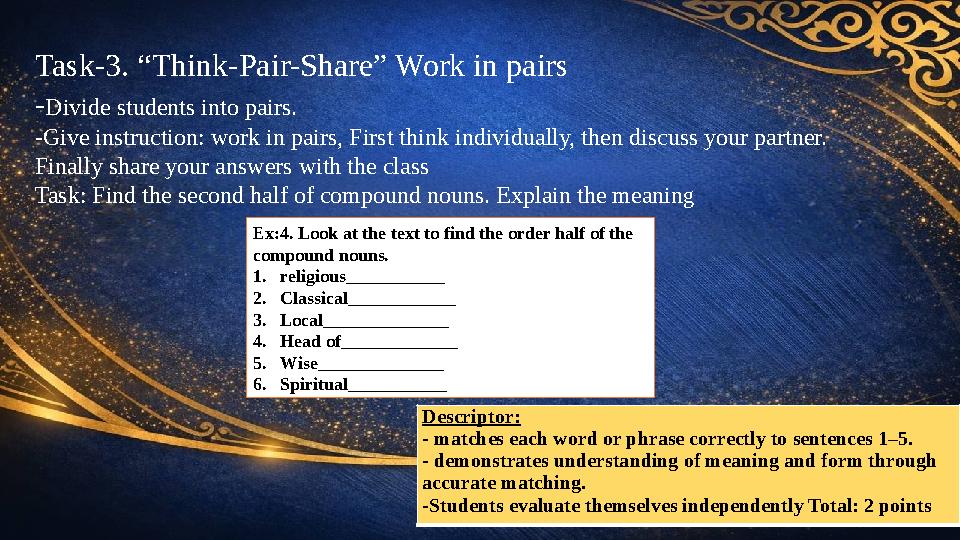 Task-3. “Think-Pair-Share” Work in pairs

-Divide students into pairs.
-Give instruction: work in pairs, First think individually, then discuss your partner. Finally share your answers with the class
Task: Find the second half of compound nouns. Explain the meaning

Ex:4. Look at the text to find the order half of the compound nouns.
1. religious___________
2. Classical____________
3. Local______________
4. Head of_____________
5. Wise______________
6. Spiritual___________

Descriptor:
- matches each word or phrase correctly to sentences 1–5.
- demonstrates understanding of meaning and form through accurate matching.
-Students evaluate themselves independently Total: 2 points